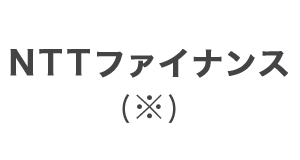 NTTファイナンス
（※）